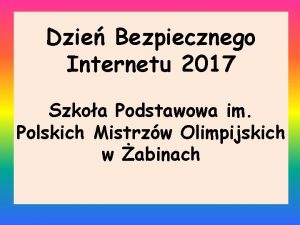 Dzień Bezpiecznego Internetu 2017

Szkoła Podstawowa im. Polskich Mistrzów Olimpijskich w Żabinach